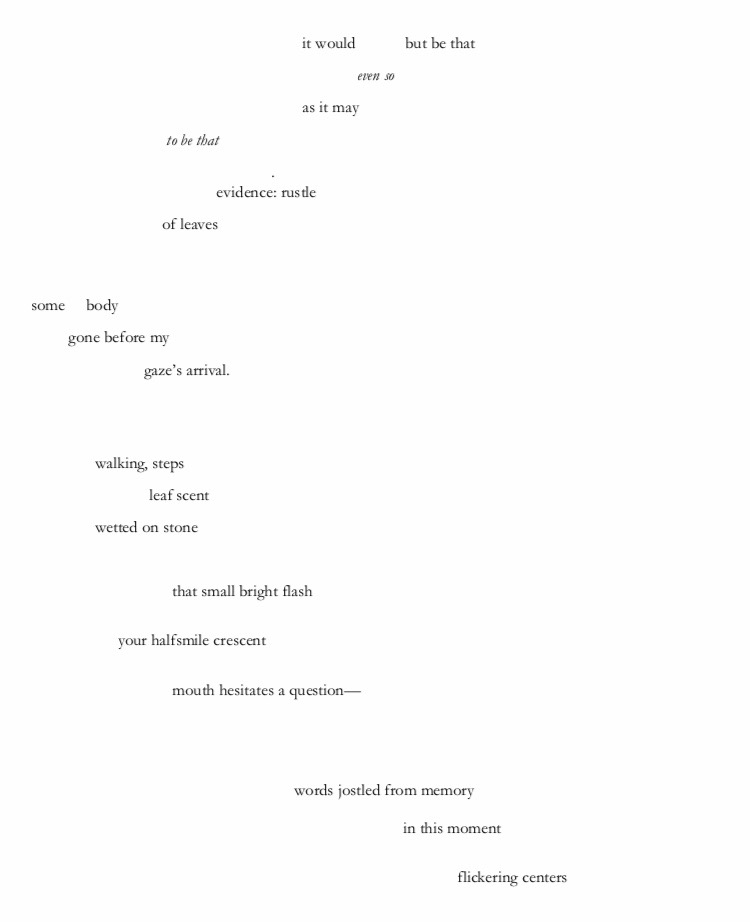 it would but be that

even so

as it may

to be that

.

evidence: rustle

of leaves

some body

gone before my

gaze's arrival.

walking, steps

leaf scent

wetted on stone

that small bright flash

your halfsmile crescent

mouth hesitates a question—

words jostled from memory

in this moment

flickering centers